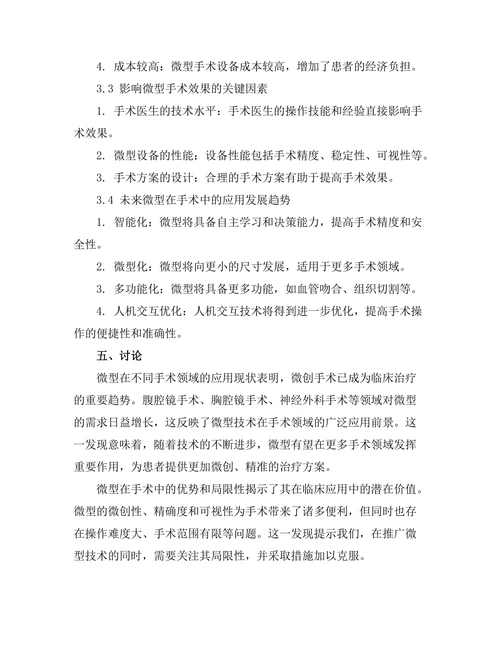 4. 成本较高：微型手术设备成本较高，增加了患者的经济负担。

3.3 影响微型手术效果的关键因素

1. 手术医生的技术水平：手术医生的操作技能和经验直接影响手术效果。

2. 微型设备的性能：设备性能包括手术精度、稳定性、可视性等。

3. 手术方案的设计：合理的手术方案有助于提高手术效果。

3.4 未来微型在手术中的应用发展趋势

1. 智能化：微型将具备自主学习和决策能力，提高手术精度和安全性。

2. 微型化：微型将向更小的尺寸发展，适用于更多手术领域。

3. 多功能化：微型将具备更多功能，如血管吻合、组织切割等。

4. 人机交互优化：人机交互技术将得到进一步优化，提高手术操作的便捷性和准确性。

五、讨论

微型在不同手术领域的应用现状表明，微创手术已成为临床治疗的重要趋势。腹腔镜手术、胸腔镜手术、神经外科手术等领域对微型的需求日益增长，这反映了微型技术在手术领域的广泛应用前景。这一发现意味着，随着技术的不断进步，微型有望在更多手术领域发挥重要作用，为患者提供更加微创、精准的治疗方案。

微型在手术中的优势和局限性揭示了其在临床应用中的潜在价值。微型的微创性、精确度和可视性为手术带来了诸多便利，但同时也存在操作难度大、手术范围有限等问题。这一发现提示我们，在推广微型技术的同时，需要关注其局限性，并采取措施加以克服。